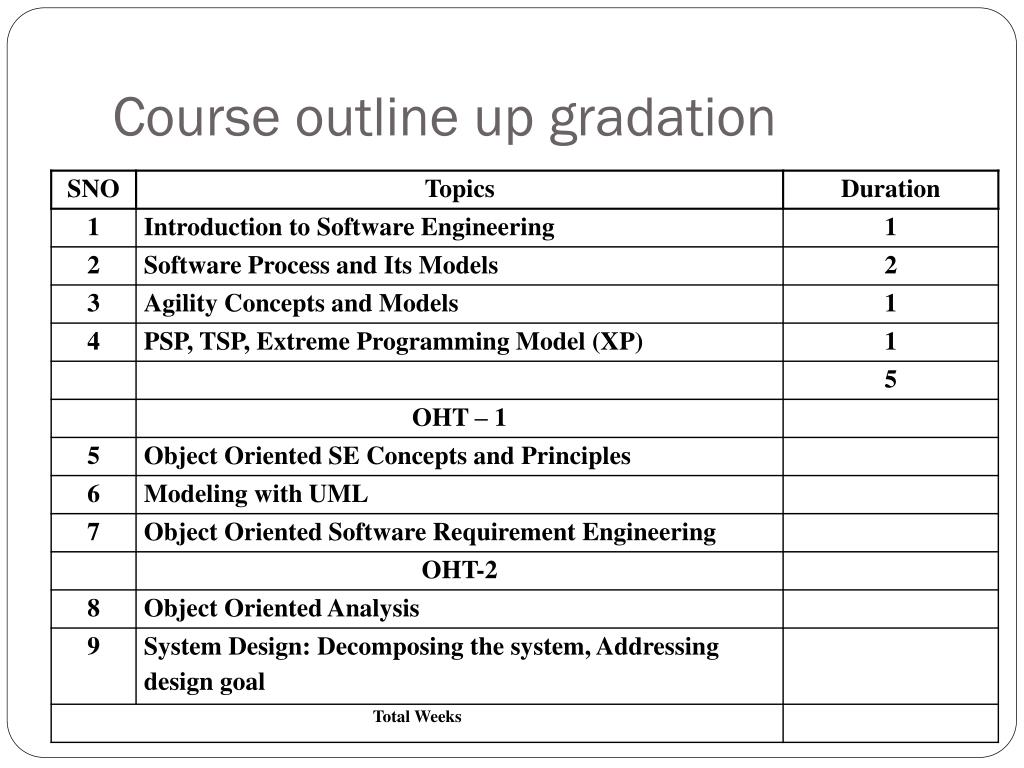 Course outline up gradation

| SNO | Topics | Duration |
|---|---|---|
| 1 | Introduction to Software Engineering | 1 |
| 2 | Software Process and Its Models | 2 |
| 3 | Agility Concepts and Models | 1 |
| 4 | PSP, TSP, Extreme Programming Model (XP) | 1 |
| | | 5 |
| | OHT – 1 | |
| 5 | Object Oriented SE Concepts and Principles | |
| 6 | Modeling with UML | |
| 7 | Object Oriented Software Requirement Engineering | |
| | OHT-2 | |
| 8 | Object Oriented Analysis | |
| 9 | System Design: Decomposing the system, Addressing design goal | |
| Total Weeks | | |